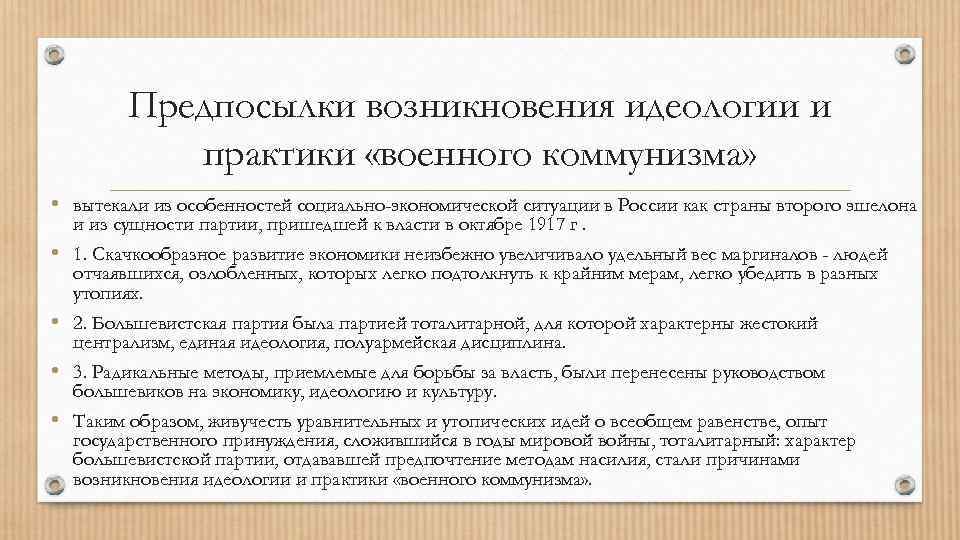 Предпосылки возникновения идеологии и практики «военного коммунизма»

• вытекали из особенностей социально-экономической ситуации в России как страны второго эшелона и из сущности партии, пришедшей к власти в октябре 1917 г .

• 1. Скачкообразное развитие экономики неизбежно увеличивало удельный вес маргиналов - людей отчаявшихся, озлобленных, которых легко подтолкнуть к крайним мерам, легко убедить в разных утопиях.

• 2. Большевистская партия была партией тоталитарной, для которой характерны жестокий централизм, единая идеология, полуармейская дисциплина.

• 3. Радикальные методы, приемлемые для борьбы за власть, были перенесены руководством большевиков на экономику, идеологию и культуру.

• Таким образом, живучесть уравнительных и утопических идей о всеобщем равенстве, опыт государственного принуждения, сложившийся в годы мировой войны, тоталитарный: характер большевистской партии, отдававшей предпочтение методам насилия, стали причинами возникновения идеологии и практики «военного коммунизма».